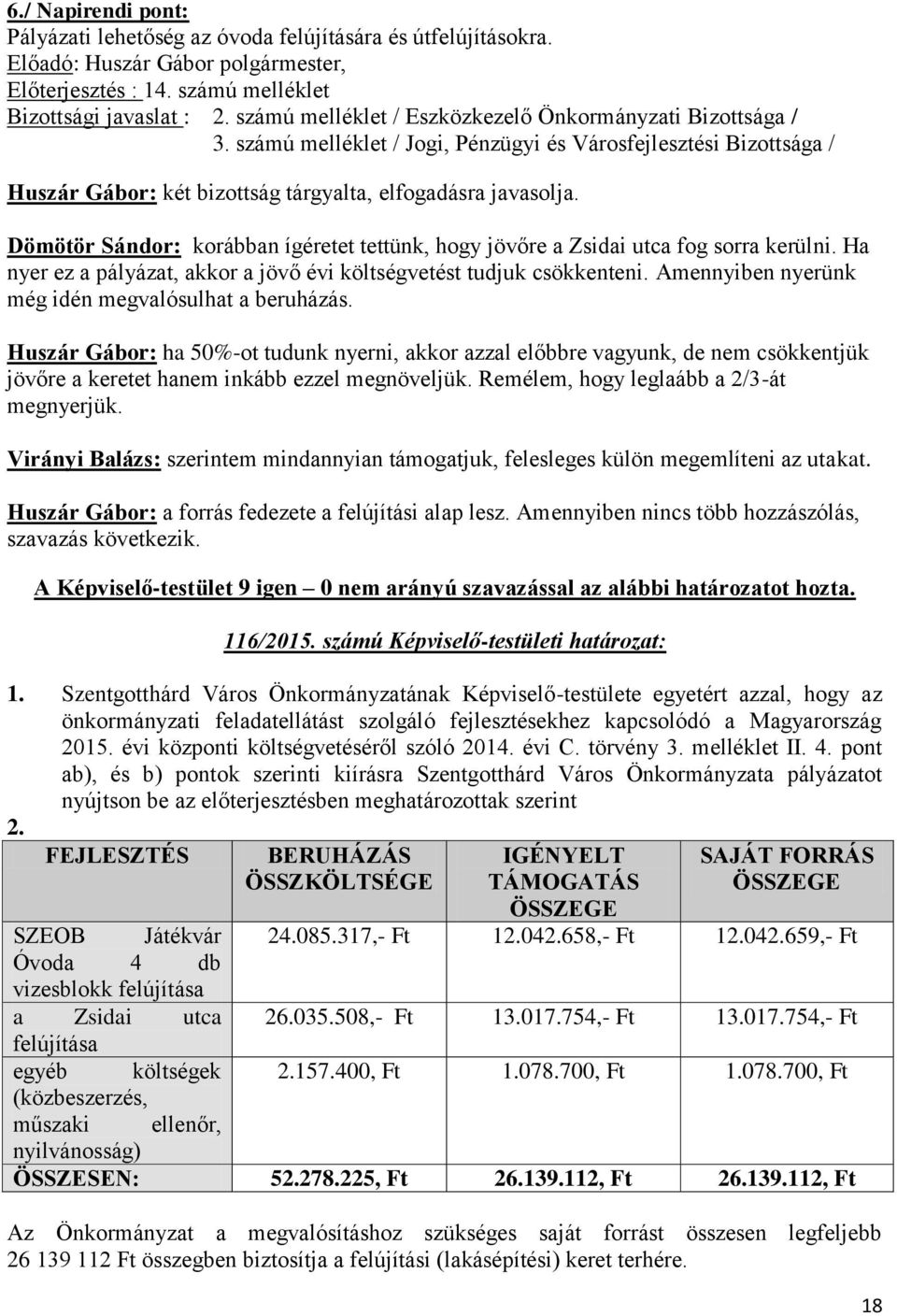 6./ Napirendi pont:
Pályázati lehetőség az óvoda felújítására és útfelújításokra.
Előadó: Huszár Gábor polgármester,
Előterjesztés : 14. számú melléklet
Bizottsági javaslat : 2. számú melléklet / Eszközkezelő Önkormányzati Bizottsága /
3. számú melléklet / Jogi, Pénzügyi és Városfejlesztési Bizottsága /

Huszár Gábor: két bizottság tárgyalta, elfogadásra javasolja.

Dömötör Sándor: korábban ígéretet tettünk, hogy jövőre a Zsidai utca fog sorra kerülni. Ha nyer ez a pályázat, akkor a jövő évi költségvetést tudjuk csökkenteni. Amennyiben nyerünk még idén megvalósulhat a beruházás.

Huszár Gábor: ha 50%-ot tudunk nyerni, akkor azzal előbbre vagyunk, de nem csökkentjük jövőre a keretet hanem inkább ezzel megnöveljük. Remélem, hogy leglaább a 2/3-át megnyerjük.

Virányi Balázs: szerintem mindannyian támogatjuk, felesleges külön megemlíteni az utakat.

Huszár Gábor: a forrás fedezete a felújítási alap lesz. Amennyiben nincs több hozzászólás, szavazás következik.

A Képviselő-testület 9 igen – 0 nem arányú szavazással az alábbi határozatot hozta.

116/2015. számú Képviselő-testületi határozat:

1. Szentgotthárd Város Önkormányzatának Képviselő-testülete egyetért azzal, hogy az önkormányzati feladatellátást szolgáló fejlesztésekhez kapcsolódó a Magyarország 2015. évi központi költségvetéséről szóló 2014. évi C. törvény 3. melléklet II. 4. pont ab), és b) pontok szerinti kiírásra Szentgotthárd Város Önkormányzata pályázatot nyújtson be az előterjesztésben meghatározottak szerint
2.

| FEJLESZTÉS | BERUHÁZÁS ÖSSZKÖLTSÉGE | IGÉNYELT TÁMOGATÁS ÖSSZEGE | SAJÁT FORRÁS ÖSSZEGE |
|---|---|---|---|
| SZEOB Játékvár Óvoda 4 db vizesblokk felújítása | 24.085.317,- Ft | 12.042.658,- Ft | 12.042.659,- Ft |
| a Zsidai utca felújítása | 26.035.508,- Ft | 13.017.754,- Ft | 13.017.754,- Ft |
| egyéb költségek (közbeszerzés, műszaki ellenőr, nyilvánosság) | 2.157.400, Ft | 1.078.700, Ft | 1.078.700, Ft |
| ÖSSZESEN: | 52.278.225, Ft | 26.139.112, Ft | 26.139.112, Ft |

Az Önkormányzat a megvalósításhoz szükséges saját forrást összesen legfeljebb 26 139 112 Ft összegben biztosítja a felújítási (lakásépítési) keret terhére.

18